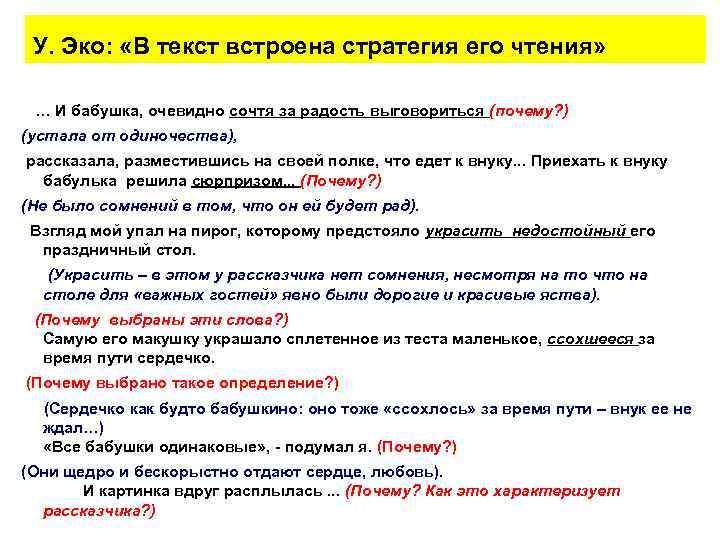 У. Эко: «В текст встроена стратегия его чтения»

... И бабушка, очевидно сочтя за радость выговориться (почему?)

(устала от одиночества),

рассказала, разместившись на своей полке, что едет к внуку... Приехать к внуку бабулька решила сюрпризом... (Почему?)

(Не было сомнений в том, что он ей будет рад).

Взгляд мой упал на пирог, которому предстояло украсить недостойный его праздничный стол.

(Украсить – в этом у рассказчика нет сомнения, несмотря на то что на столе для «важных гостей» явно были дорогие и красивые яства).

(Почему выбраны эти слова?)

Самую его макушку украшало сплетенное из теста маленькое, ссохшееся за время пути сердечко.

(Почему выбрано такое определение?)

(Сердечко как будто бабушкино: оно тоже «ссохлось» за время пути – внук ее не ждал…)

«Все бабушки одинаковые», - подумал я. (Почему?)

(Они щедро и бескорыстно отдают сердце, любовь).

И картинка вдруг расплылась ... (Почему? Как это характеризует рассказчика?)